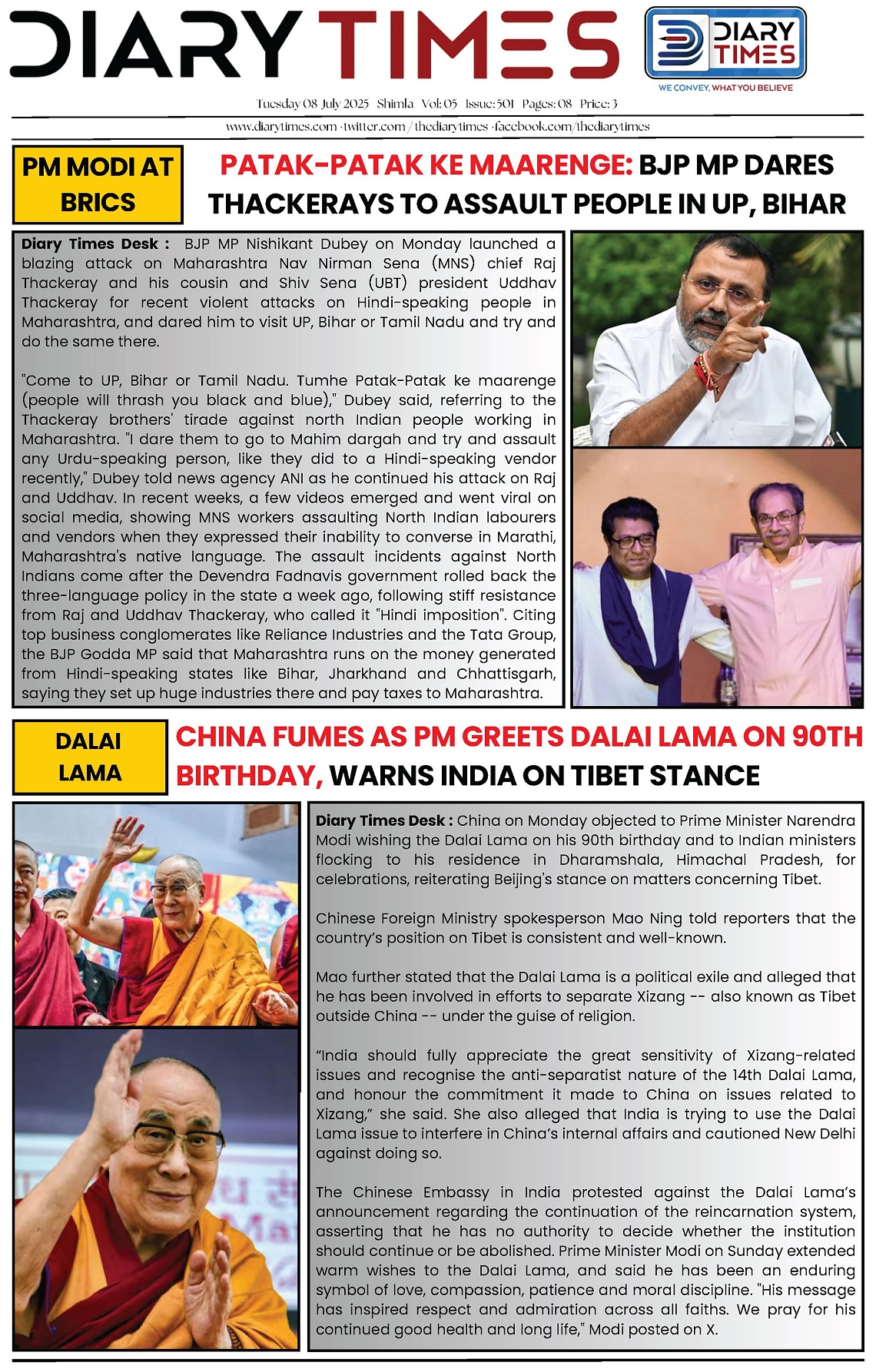 DIARY TIMES

DIARY TIMES
WE CONVEY, WHAT YOU BELIEVE

Tuesday 08 July 2025 Shimla Vol: 05 Issue: 501 Pages: 08 Price: 3

www.diarytimes.com · twitter.com / thediarytimes · facebook.com/thediarytimes

PM MODI AT BRICS

PATAK-PATAK KE MAARENGE: BJP MP DARES THACKERAYS TO ASSAULT PEOPLE IN UP, BIHAR

Diary Times Desk : BJP MP Nishikant Dubey on Monday launched a blazing attack on Maharashtra Nav Nirman Sena (MNS) chief Raj Thackeray and his cousin and Shiv Sena (UBT) president Uddhav Thackeray for recent violent attacks on Hindi-speaking people in Maharashtra, and dared him to visit UP, Bihar or Tamil Nadu and try and do the same there.

"Come to UP, Bihar or Tamil Nadu. Tumhe Patak-Patak ke maarenge (people will thrash you black and blue)," Dubey said, referring to the Thackeray brothers' tirade against north Indian people working in Maharashtra. "I dare them to go to Mahim dargah and try and assault any Urdu-speaking person, like they did to a Hindi-speaking vendor recently," Dubey told news agency ANI as he continued his attack on Raj and Uddhav. In recent weeks, a few videos emerged and went viral on social media, showing MNS workers assaulting North Indian labourers and vendors when they expressed their inability to converse in Marathi, Maharashtra's native language. The assault incidents against North Indians come after the Devendra Fadnavis government rolled back the three-language policy in the state a week ago, following stiff resistance from Raj and Uddhav Thackeray, who called it "Hindi imposition". Citing top business conglomerates like Reliance Industries and the Tata Group, the BJP Godda MP said that Maharashtra runs on the money generated from Hindi-speaking states like Bihar, Jharkhand and Chhattisgarh, saying they set up huge industries there and pay taxes to Maharashtra.

DALAI LAMA

CHINA FUMES AS PM GREETS DALAI LAMA ON 90TH BIRTHDAY, WARNS INDIA ON TIBET STANCE

Diary Times Desk : China on Monday objected to Prime Minister Narendra Modi wishing the Dalai Lama on his 90th birthday and to Indian ministers flocking to his residence in Dharamshala, Himachal Pradesh, for celebrations, reiterating Beijing's stance on matters concerning Tibet.

Chinese Foreign Ministry spokesperson Mao Ning told reporters that the country's position on Tibet is consistent and well-known.

Mao further stated that the Dalai Lama is a political exile and alleged that he has been involved in efforts to separate Xizang -- also known as Tibet outside China -- under the guise of religion.

"India should fully appreciate the great sensitivity of Xizang-related issues and recognise the anti-separatist nature of the 14th Dalai Lama, and honour the commitment it made to China on issues related to Xizang," she said. She also alleged that India is trying to use the Dalai Lama issue to interfere in China's internal affairs and cautioned New Delhi against doing so.

The Chinese Embassy in India protested against the Dalai Lama's announcement regarding the continuation of the reincarnation system, asserting that he has no authority to decide whether the institution should continue or be abolished. Prime Minister Modi on Sunday extended warm wishes to the Dalai Lama, and said he has been an enduring symbol of love, compassion, patience and moral discipline. "His message has inspired respect and admiration across all faiths. We pray for his continued good health and long life," Modi posted on X.